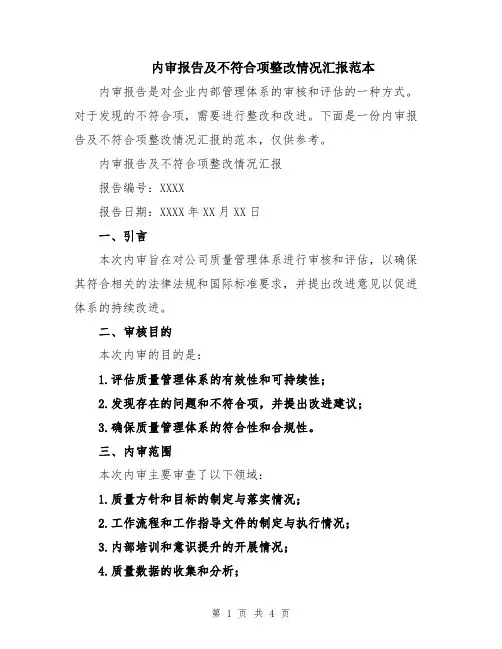 内审报告及不符合项整改情况汇报范本

内审报告是对企业内部管理体系的审核和评估的一种方式。对于发现的不符合项，需要进行整改和改进。下面是一份内审报告及不符合项整改情况汇报的范本，仅供参考。

内审报告及不符合项整改情况汇报

报告编号：XXXX

报告日期：XXXX 年 XX 月 XX 日

一、引言

本次内审旨在对公司质量管理体系进行审核和评估，以确保其符合相关的法律法规和国际标准要求，并提出改进意见以促进体系的持续改进。

二、审核目的

本次内审的目的是：

1.评估质量管理体系的有效性和可持续性；

2.发现存在的问题和不符合项，并提出改进建议；

3.确保质量管理体系的符合性和合规性。

三、内审范围

本次内审主要审查了以下领域：

1.质量方针和目标的制定与落实情况；

2.工作流程和工作指导文件的制定与执行情况；

3.内部培训和意识提升的开展情况；

4.质量数据的收集和分析；

第 1 页 共 4 页